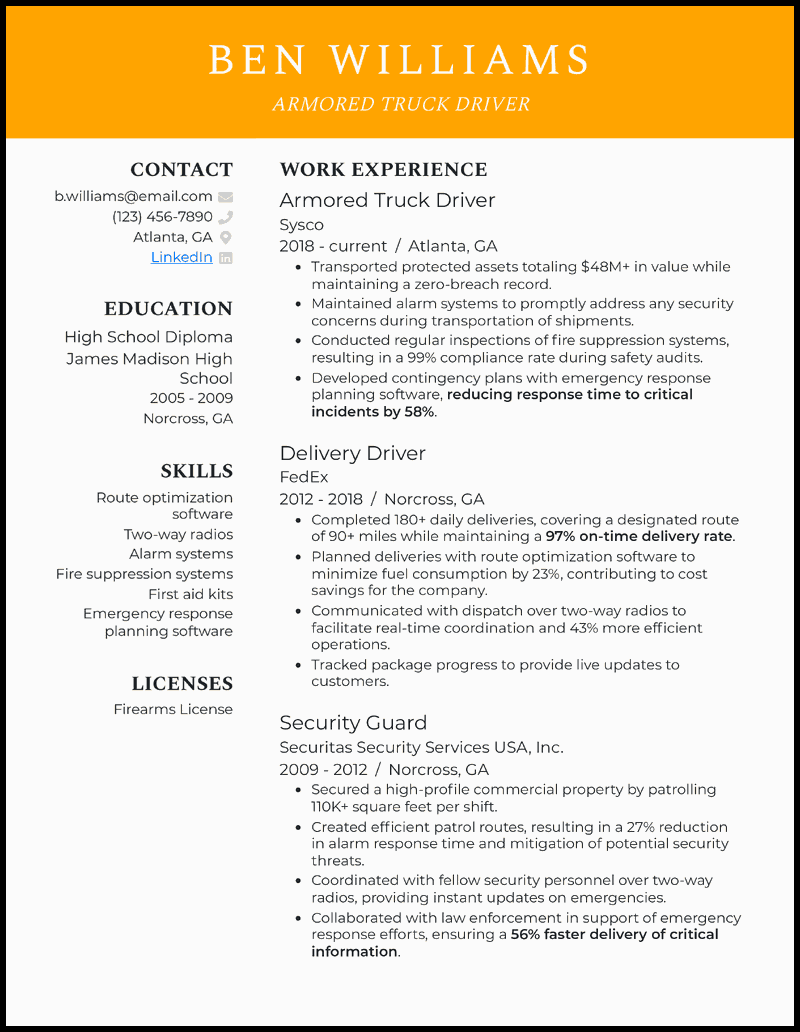 BEN WILLIAMS

ARMORED TRUCK DRIVER

CONTACT

b.williams@email.com
(123) 456-7890
Atlanta, GA
LinkedIn

EDUCATION

High School Diploma
James Madison High School
2005 - 2009
Norcross, GA

SKILLS

Route optimization software
Two-way radios
Alarm systems
Fire suppression systems
First aid kits
Emergency response planning software

LICENSES

Firearms License

WORK EXPERIENCE

Armored Truck Driver
Sysco
2018 - current / Atlanta, GA

- Transported protected assets totaling $48M+ in value while maintaining a zero-breach record.
- Maintained alarm systems to promptly address any security concerns during transportation of shipments.
- Conducted regular inspections of fire suppression systems, resulting in a 99% compliance rate during safety audits.
- Developed contingency plans with emergency response planning software, reducing response time to critical incidents by 58%.

Delivery Driver
FedEx
2012 - 2018 / Norcross, GA

- Completed 180+ daily deliveries, covering a designated route of 90+ miles while maintaining a 97% on-time delivery rate.
- Planned deliveries with route optimization software to minimize fuel consumption by 23%, contributing to cost savings for the company.
- Communicated with dispatch over two-way radios to facilitate real-time coordination and 43% more efficient operations.
- Tracked package progress to provide live updates to customers.

Security Guard
Securitas Security Services USA, Inc.
2009 - 2012 / Norcross, GA

- Secured a high-profile commercial property by patrolling 110K+ square feet per shift.
- Created efficient patrol routes, resulting in a 27% reduction in alarm response time and mitigation of potential security threats.
- Coordinated with fellow security personnel over two-way radios, providing instant updates on emergencies.
- Collaborated with law enforcement in support of emergency response efforts, ensuring a 56% faster delivery of critical information.